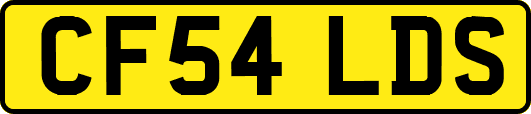 CF54 LDS